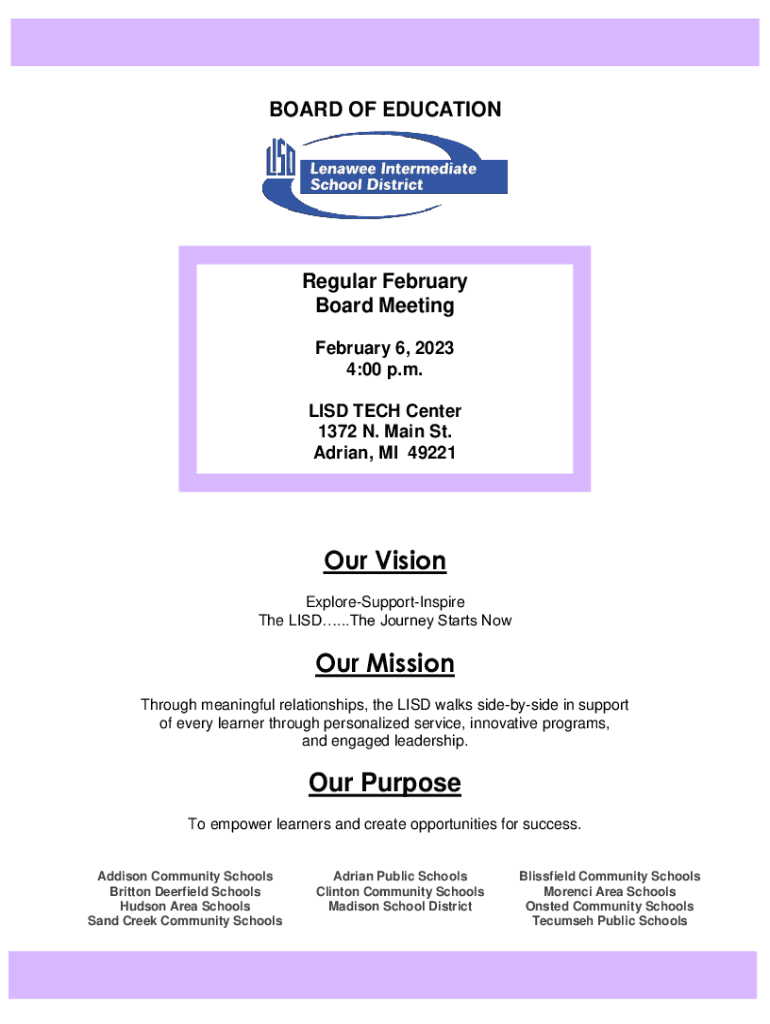 BOARD OF EDUCATION

LISD Lenawee Intermediate School District

Regular February Board Meeting

February 6, 2023
4:00 p.m.

LISD TECH Center
1372 N. Main St.
Adrian, MI 49221

Our Vision

Explore-Support-Inspire
The LISD…...The Journey Starts Now

Our Mission

Through meaningful relationships, the LISD walks side-by-side in support of every learner through personalized service, innovative programs, and engaged leadership.

Our Purpose

To empower learners and create opportunities for success.

Addison Community Schools
Britton Deerfield Schools
Hudson Area Schools
Sand Creek Community Schools

Adrian Public Schools
Clinton Community Schools
Madison School District

Blissfield Community Schools
Morenci Area Schools
Onsted Community Schools
Tecumseh Public Schools